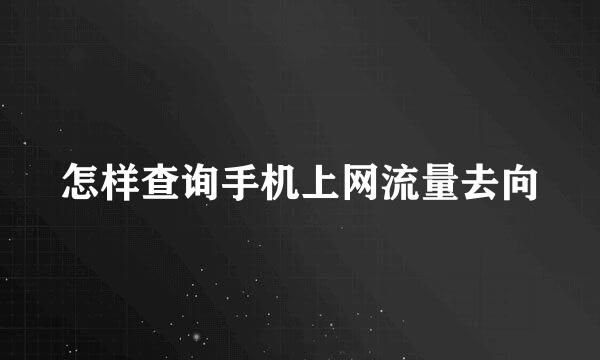 怎样查询手机上网流量去向